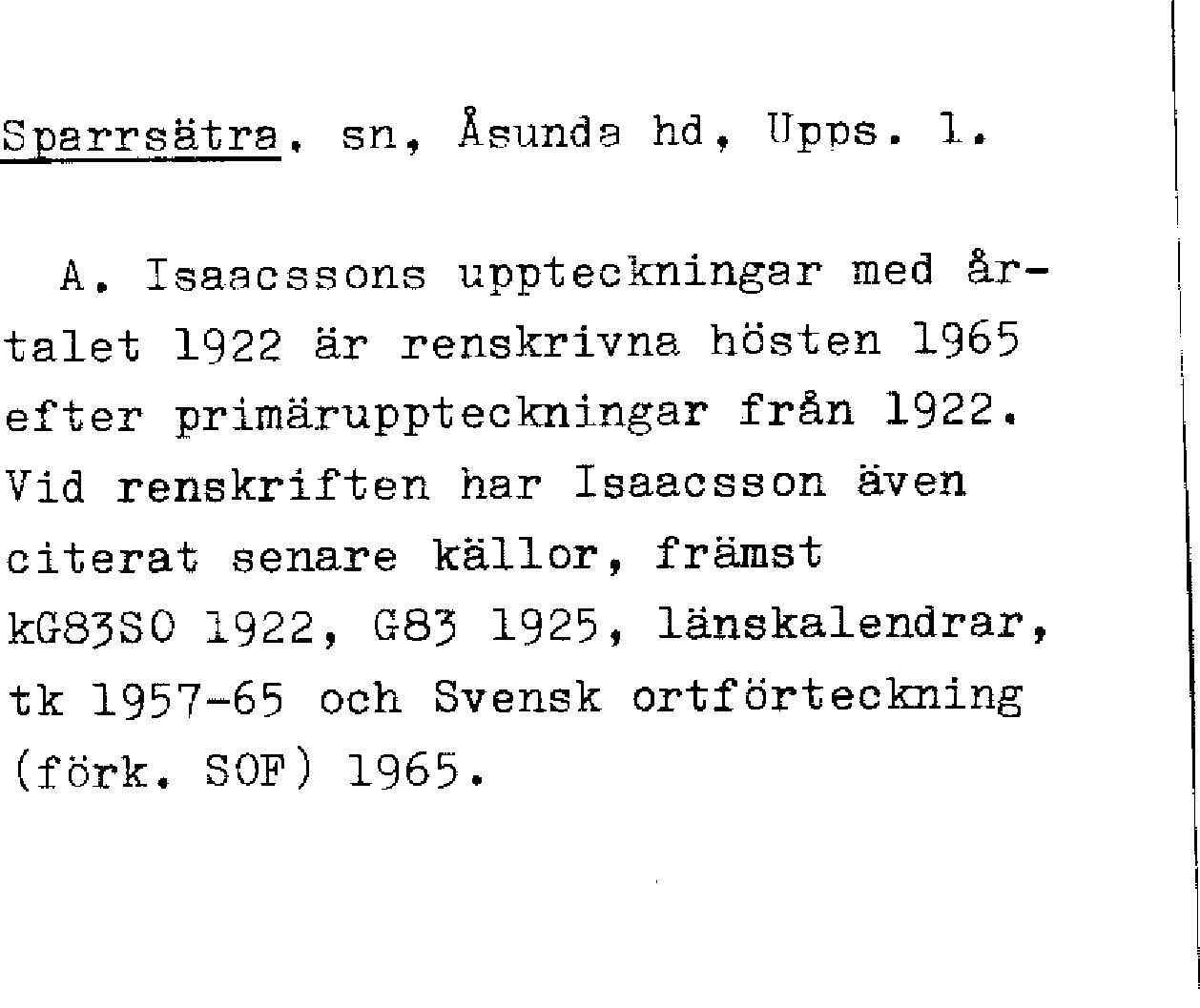 Sparrsätra, sn, Åsunda hd, Upps. l.

A. Isaacssons uppteckningar med årtalet 1922 är renskrivna hösten 1965 efter primäruppteckningar från 1922. Vid renskriften har Isaacsson även citerat senare källor, främst kG83SO 1922, G83 1925, länskalendrar, tk 1957-65 och Svensk ortförteckning (förk. SOF) 1965.